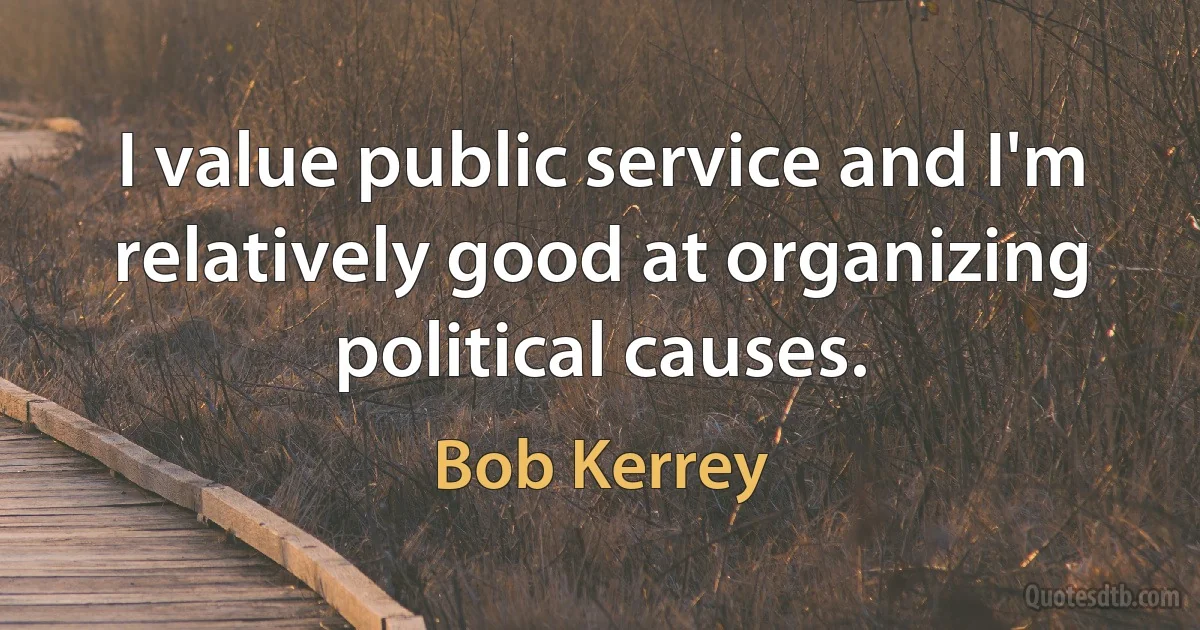 I value public service and I'm relatively good at organizing political causes.

Bob Kerrey

Quotesdtb.com